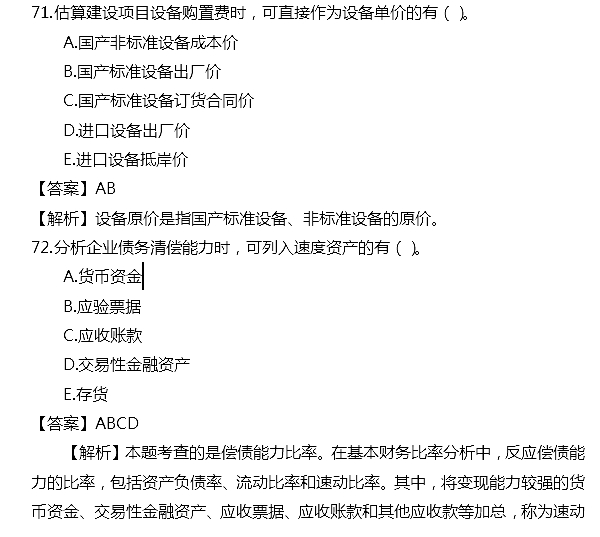 71.估算建设项目设备购置费时，可直接作为设备单价的有（ ）。

A.国产非标准设备成本价

B.国产标准设备出厂价

C.国产标准设备订货合同价

D.进口设备出厂价

E.进口设备抵岸价

【答案】AB

【解析】设备原价是指国产标准设备、非标准设备的原价。

72.分析企业债务清偿能力时，可列入速度资产的有（ ）。

A.货币资金

B.应验票据

C.应收账款

D.交易性金融资产

E.存货

【答案】ABCD

【解析】本题考查的是偿债能力比率。在基本财务比率分析中，反应偿债能力的比率，包括资产负债率、流动比率和速动比率。其中，将变现能力较强的货币资金、交易性金融资产、应收票据、应收账款和其他应收款等加总，称为速动